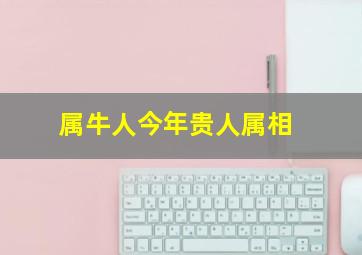 属牛人今年贵人属相